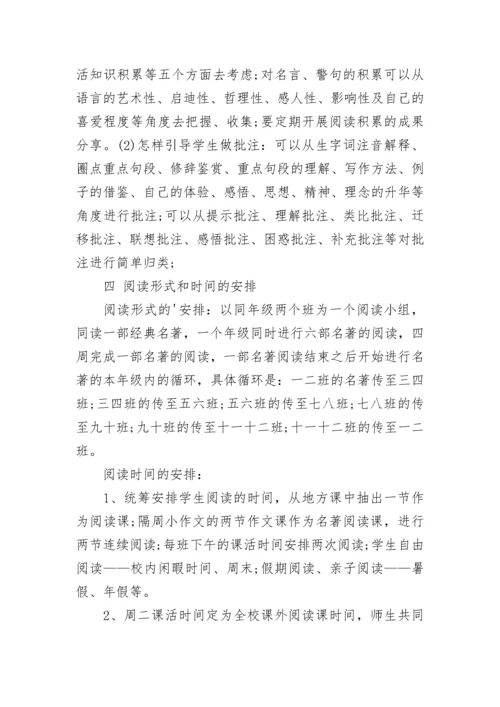 活知识积累等五个方面去考虑;对名言、警句的积累可以从语言的艺术性、启迪性、哲理性、感人性、影响性及自己的喜爱程度等角度去把握、收集;要定期开展阅读积累的成果分享。(2)怎样引导学生做批注:可以从生字词注音解释、圈点重点句段、修辞鉴赏、重点句段的理解、写作方法、例子的借鉴、自己的体验、感悟、思想、精神、理念的升华等角度进行批注;可以从提示批注、理解批注、类比批注、迁移批注、联想批注、感悟批注、困惑批注、补充批注等对批注进行简单归类;

四 阅读形式和时间的安排

阅读形式的'安排:以同年级两个班为一个阅读小组,同读一部经典名著,一个年级同时进行六部名著的阅读,四周完成一部名著的阅读,一部名著阅读结束之后开始进行名著的本年级内的循环,具体循环是:一二班的名著传至三四班;三四班的传至五六班;五六班的传至七八班;七八班的传至九十班;九十班的传至十一十二班;十一十二班的传至一二班。

阅读时间的安排:

1、统筹安排学生阅读的时间,从地方课中抽出一节作为阅读课;隔周小作文的两节作文课作为名著阅读课,进行两节连续阅读;每班下午的课活时间安排两次阅读;学生自由阅读——校内闲暇时间、周末;假期阅读、亲子阅读——暑假、年假等。

2、周二课活时间定为全校课外阅读课时间,师生共同